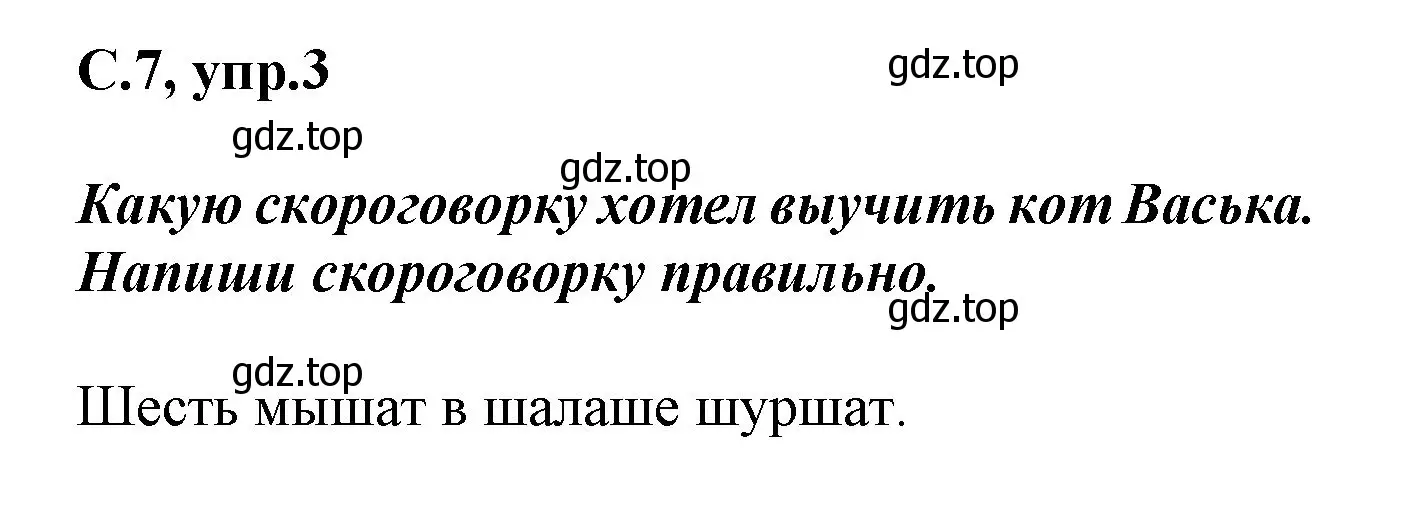 С.7, упр.3

gdz.top

gdz.top

gdz.top

Какую скороговорку хотел выучить кот Васька. Напиши скороговорку правильно.

gdz.top

gdz.top

Шесть мышат в шалаше шуршат.